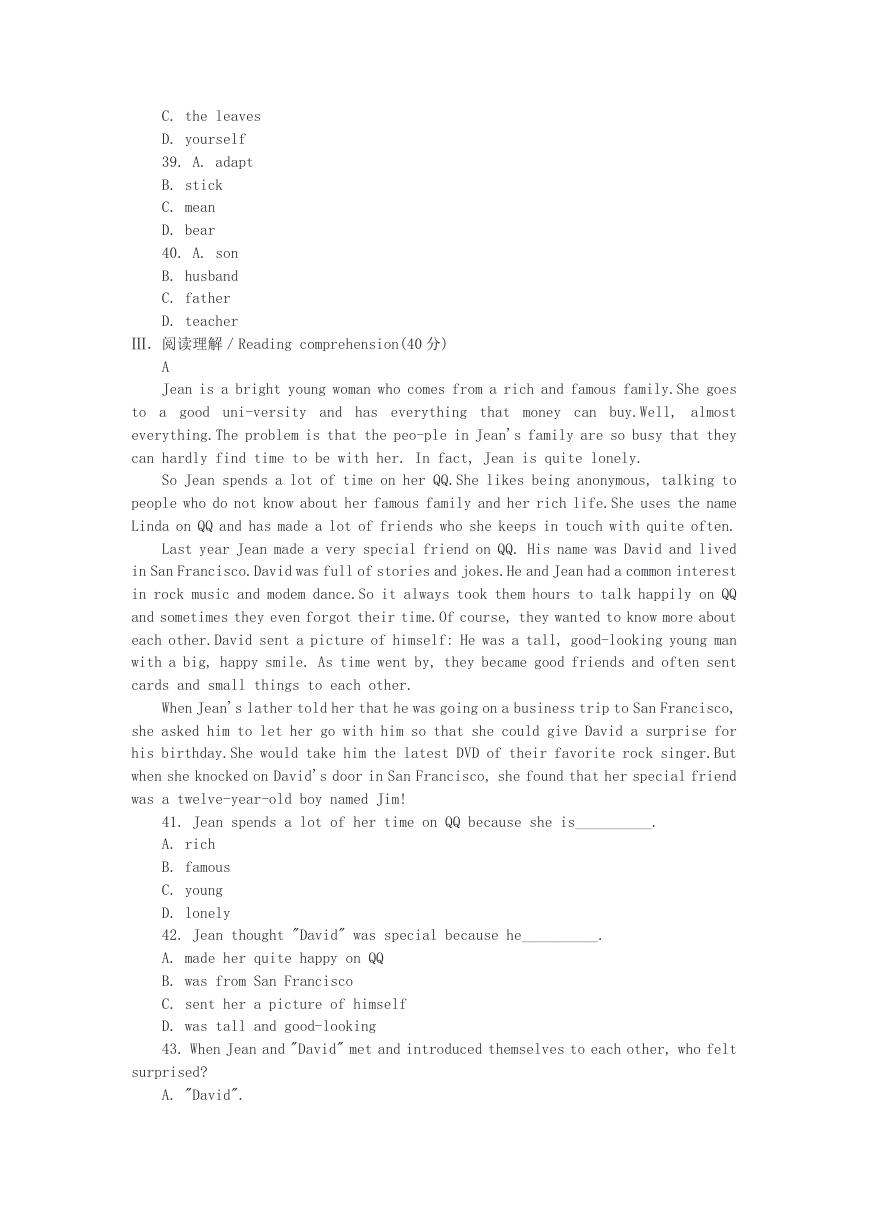 C. the leaves
D. yourself
39. A. adapt
B. stick
C. mean
D. bear
40. A. son
B. husband
C. father
D. teacher
Ⅲ. 阅读理解 / Reading comprehension(40 分)
A
Jean is a bright young woman who comes from a rich and famous family.She goes to a good uni-versity and has everything that money can buy.Well, almost everything.The problem is that the peo-ple in Jean's family are so busy that they can hardly find time to be with her. In fact, Jean is quite lonely.
So Jean spends a lot of time on her QQ.She likes being anonymous, talking to people who do not know about her famous family and her rich life.She uses the name Linda on QQ and has made a lot of friends who she keeps in touch with quite often.
Last year Jean made a very special friend on QQ. His name was David and lived in San Francisco.David was full of stories and jokes.He and Jean had a common interest in rock music and modem dance.So it always took them hours to talk happily on QQ and sometimes they even forgot their time.Of course, they wanted to know more about each other.David sent a picture of himself: He was a tall, good-looking young man with a big, happy smile. As time went by, they became good friends and often sent cards and small things to each other.
When Jean's lather told her that he was going on a business trip to San Francisco, she asked him to let her go with him so that she could give David a surprise for his birthday.She would take him the latest DVD of their favorite rock singer.But when she knocked on David's door in San Francisco, she found that her special friend was a twelve-year-old boy named Jim!
41. Jean spends a lot of her time on QQ because she is__________.
A. rich
B. famous
C. young
D. lonely
42. Jean thought "David" was special because he__________.
A. made her quite happy on QQ
B. was from San Francisco
C. sent her a picture of himself
D. was tall and good-looking
43. When Jean and "David" met and introduced themselves to each other, who felt surprised?
A. "David".